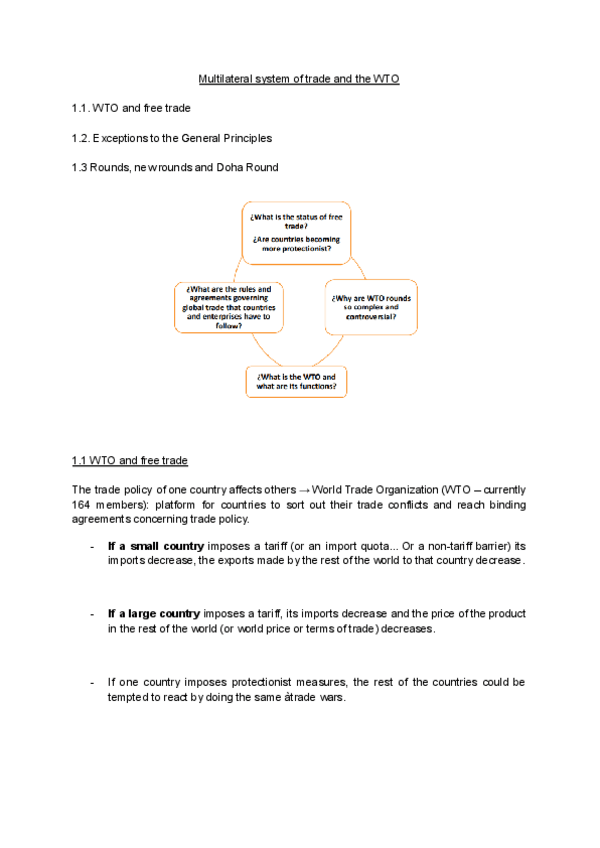 Multilateral system of trade and the WTO

1.1. WTO and free trade

1.2. Exceptions to the General Principles

1.3 Rounds, new rounds and Doha Round

¿What is the status of free trade?
¿Are countries becoming more protectionist?

¿What are the rules and agreements governing global trade that countries and enterprises have to follow?

¿Why are WTO rounds so complex and controversial?

¿What is the WTO and what are its functions?

1.1 WTO and free trade

The trade policy of one country affects others → World Trade Organization (WTO – currently 164 members): platform for countries to sort out their trade conflicts and reach binding agreements concerning trade policy.

- **If a small country** imposes a tariff (or an import quota... Or a non-tariff barrier) its imports decrease, the exports made by the rest of the world to that country decrease.

- **If a large country** imposes a tariff, its imports decrease and the price of the product in the rest of the world (or world price or terms of trade) decreases.

- If one country imposes protectionist measures, the rest of the countries could be tempted to react by doing the same àtrade wars.